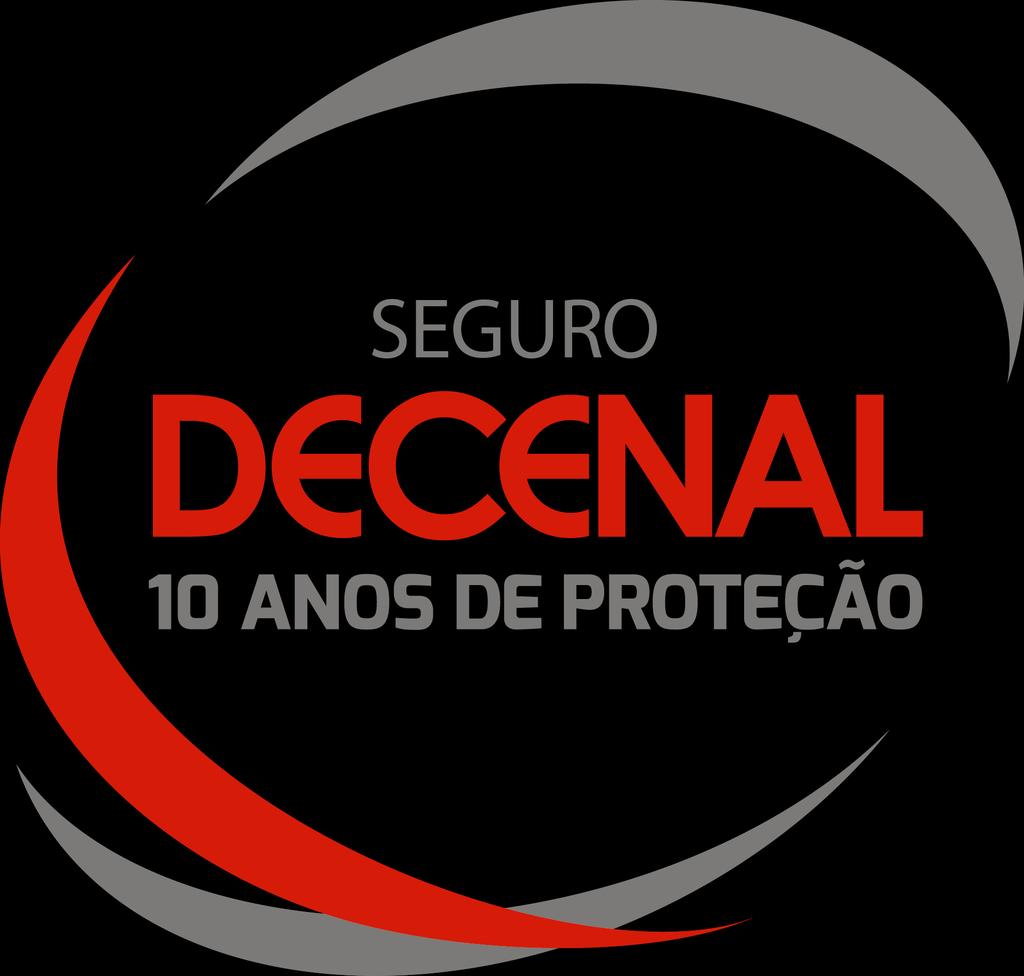 SEGURO
DECENAL
10 ANOS DE PROTEÇÃO